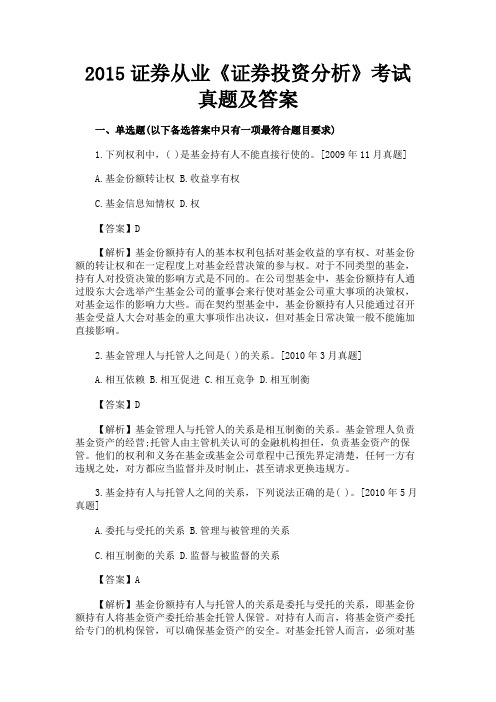 2015 证券从业《证券投资分析》考试真题及答案

一、单选题(以下备选答案中只有一项最符合题目要求)

1.下列权利中，( )是基金持有人不能直接行使的。[2009 年 11 月真题]

A.基金份额转让权 B.收益享有权

C.基金信息知情权 D.权

【答案】D

【解析】基金份额持有人的基本权利包括对基金收益的享有权、对基金份额的转让权和在一定程度上对基金经营决策的参与权。对于不同类型的基金，持有人对投资决策的影响方式是不同的。在公司型基金中，基金份额持有人通过股东大会选举产生基金公司的董事会来行使对基金公司重大事项的决策权，对基金运作的影响力大些。而在契约型基金中，基金份额持有人只能通过召开基金受益人大会对基金的重大事项作出决议，但对基金日常决策一般不能施加直接影响。

2.基金管理人与托管人之间是( )的关系。[2010 年 3 月真题]

A.相互依赖 B.相互促进 C.相互竞争 D.相互制衡

【答案】D

【解析】基金管理人与托管人的关系是相互制衡的关系。基金管理人负责基金资产的经营;托管人由主管机关认可的金融机构担任，负责基金资产的保管。他们的权利和义务在基金或基金公司章程中已预先界定清楚，任何一方有违规之处，对方都应当监督并及时制止，甚至请求更换违规方。

3.基金持有人与托管人之间的关系，下列说法正确的是( )。[2010 年 5 月真题]

A.委托与受托的关系 B.管理与被管理的关系

C.相互制衡的关系 D.监督与被监督的关系

【答案】A

【解析】基金份额持有人与托管人的关系是委托与受托的关系，即基金份额持有人将基金资产委托给基金托管人保管。对持有人而言，将基金资产委托给专门的机构保管，可以确保基金资产的安全。对基金托管人而言，必须对基